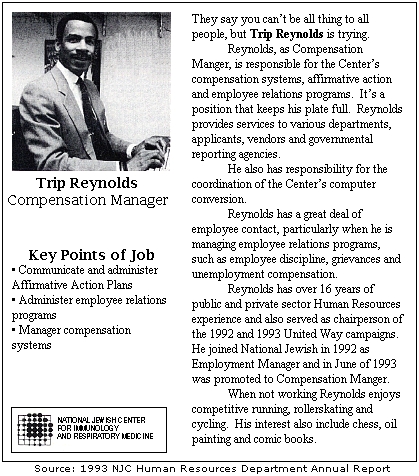 Trip Reynolds
Compensation Manager

Key Points of Job
▪ Communicate and administer Affirmative Action Plans
▪ Administer employee relations programs
▪ Manager compensation systems

NATIONAL JEWISH CENTER FOR IMMUNOLOGY AND RESPIRATORY MEDICINE

They say you can't be all thing to all people, but **Trip Reynolds** is trying.

Reynolds, as Compensation Manger, is responsible for the Center's compensation systems, affirmative action and employee relations programs. It's a position that keeps his plate full. Reynolds provides services to various departments, applicants, vendors and governmental reporting agencies.

He also has responsibility for the coordination of the Center's computer conversion.

Reynolds has a great deal of employee contact, particularly when he is managing employee relations programs, such as employee discipline, grievances and unemployment compensation.

Reynolds has over 16 years of public and private sector Human Resources experience and also served as chairperson of the 1992 and 1993 United Way campaigns. He joined National Jewish in 1992 as Employment Manager and in June of 1993 was promoted to Compensation Manger.

When not working Reynolds enjoys competitive running, rollerskating and cycling. His interest also include chess, oil painting and comic books.

Source: 1993 NJC Human Resources Department Annual Report